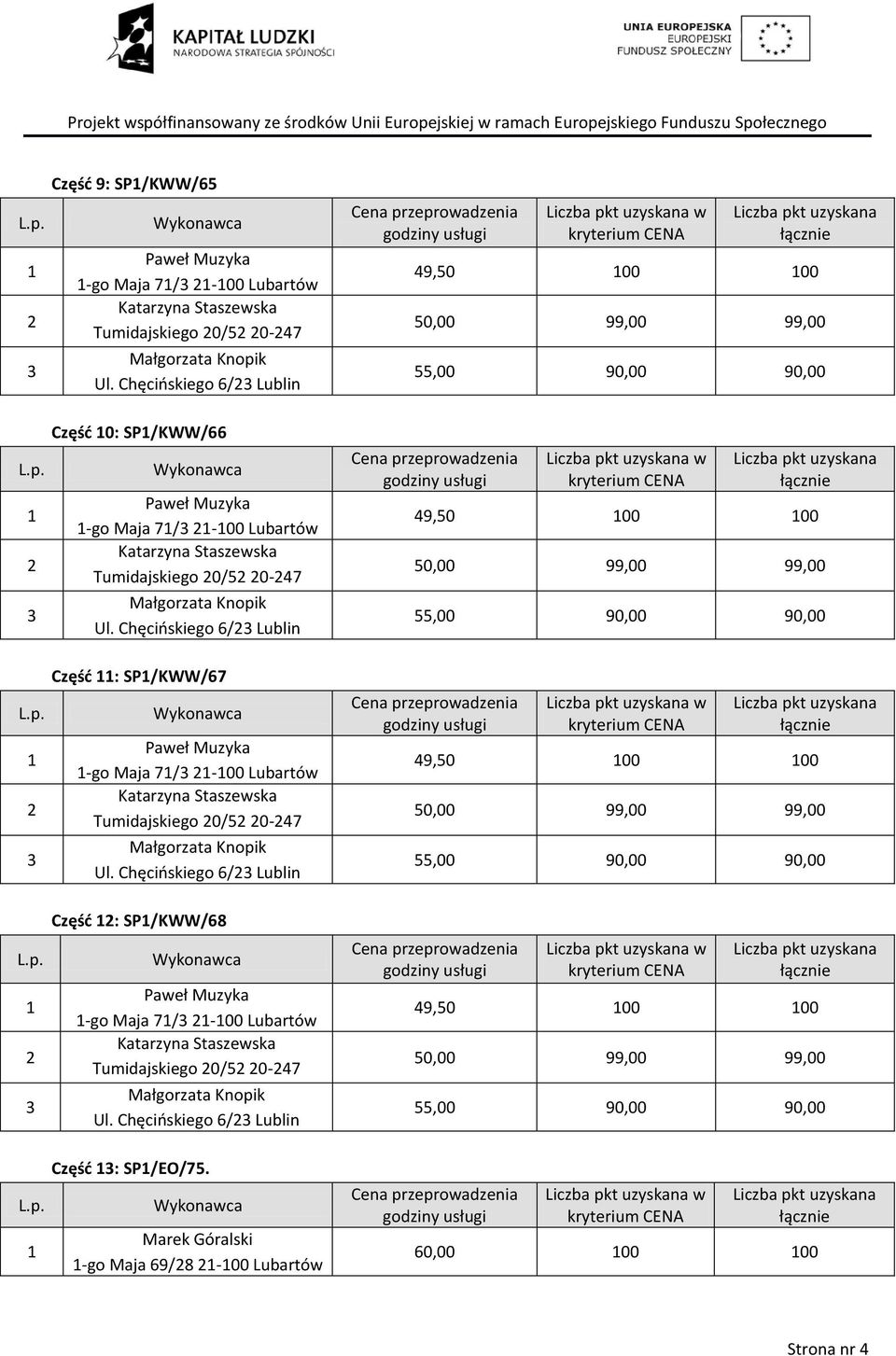 KAPITAŁ LUDZKI
NARODOWA STRATEGIA SPÓJNOŚCI

UNIA EUROPEJSKA
EUROPEJSKI
FUNDUSZ SPOŁECZNY

Projekt współfinansowany ze środków Unii Europejskiej w ramach Europejskiego Funduszu Społecznego

Część 9: SP1/KWW/65

| L.p. | Wykonawca | Cena przeprowadzenia godziny usługi | Liczba pkt uzyskana w kryterium CENA | Liczba pkt uzyskana łącznie |
|---|---|---|---|---|
| 1 | Paweł Muzyka 1-go Maja 71/3 21-100 Lubartów | 49,50 | 100 | 100 |
| 2 | Katarzyna Staszewska Tumidajskiego 20/52 20-247 | 50,00 | 99,00 | 99,00 |
| 3 | Małgorzata Knopik Ul. Chęcińskiego 6/23 Lublin | 55,00 | 90,00 | 90,00 |

Część 10: SP1/KWW/66

| L.p. | Wykonawca | Cena przeprowadzenia godziny usługi | Liczba pkt uzyskana w kryterium CENA | Liczba pkt uzyskana łącznie |
|---|---|---|---|---|
| 1 | Paweł Muzyka 1-go Maja 71/3 21-100 Lubartów | 49,50 | 100 | 100 |
| 2 | Katarzyna Staszewska Tumidajskiego 20/52 20-247 | 50,00 | 99,00 | 99,00 |
| 3 | Małgorzata Knopik Ul. Chęcińskiego 6/23 Lublin | 55,00 | 90,00 | 90,00 |

Część 11: SP1/KWW/67

| L.p. | Wykonawca | Cena przeprowadzenia godziny usługi | Liczba pkt uzyskana w kryterium CENA | Liczba pkt uzyskana łącznie |
|---|---|---|---|---|
| 1 | Paweł Muzyka 1-go Maja 71/3 21-100 Lubartów | 49,50 | 100 | 100 |
| 2 | Katarzyna Staszewska Tumidajskiego 20/52 20-247 | 50,00 | 99,00 | 99,00 |
| 3 | Małgorzata Knopik Ul. Chęcińskiego 6/23 Lublin | 55,00 | 90,00 | 90,00 |

Część 12: SP1/KWW/68

| L.p. | Wykonawca | Cena przeprowadzenia godziny usługi | Liczba pkt uzyskana w kryterium CENA | Liczba pkt uzyskana łącznie |
|---|---|---|---|---|
| 1 | Paweł Muzyka 1-go Maja 71/3 21-100 Lubartów | 49,50 | 100 | 100 |
| 2 | Katarzyna Staszewska Tumidajskiego 20/52 20-247 | 50,00 | 99,00 | 99,00 |
| 3 | Małgorzata Knopik Ul. Chęcińskiego 6/23 Lublin | 55,00 | 90,00 | 90,00 |

Część 13: SP1/EO/75.

| L.p. | Wykonawca | Cena przeprowadzenia godziny usługi | Liczba pkt uzyskana w kryterium CENA | Liczba pkt uzyskana łącznie |
|---|---|---|---|---|
| 1 | Marek Góralski 1-go Maja 69/28 21-100 Lubartów | 60,00 | 100 | 100 |

Strona nr 4